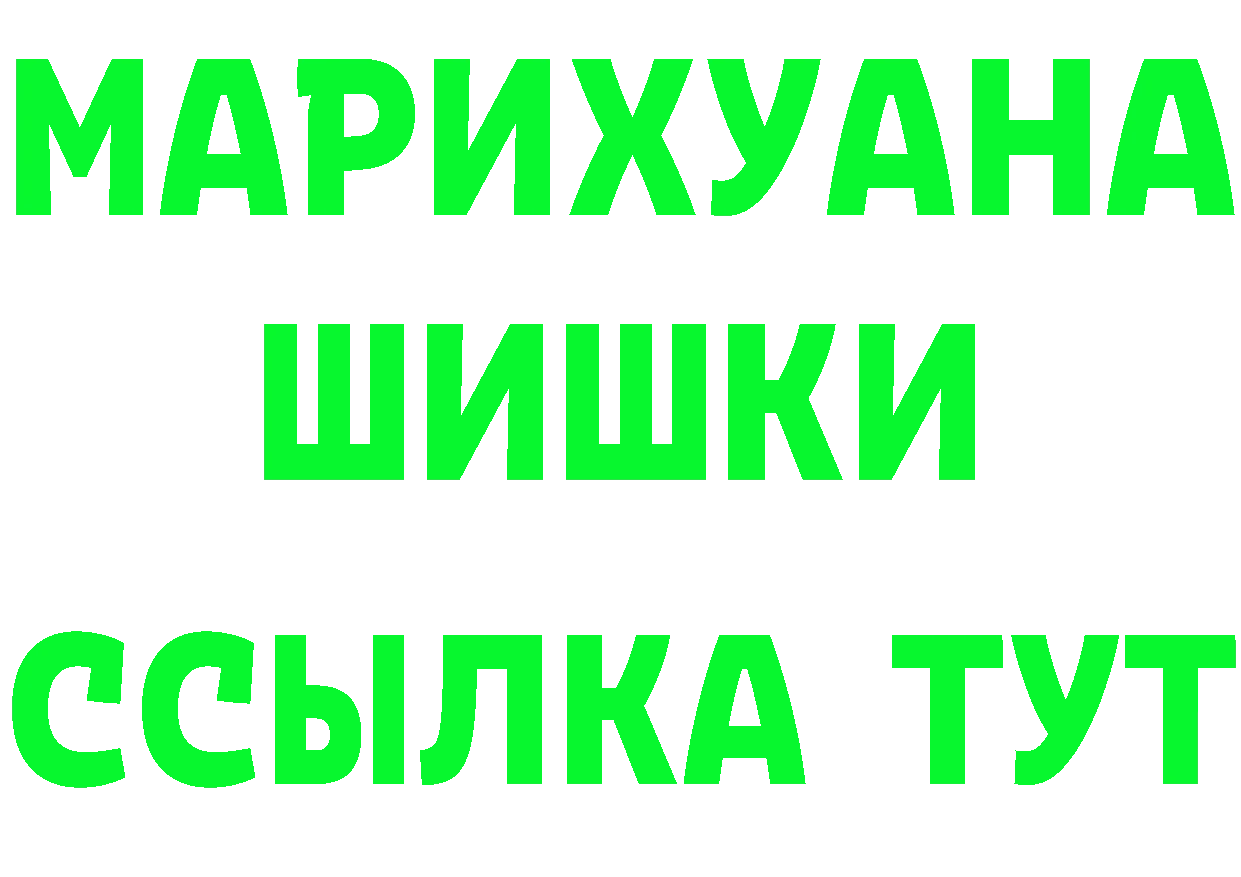 МАРИХУАНА
ШИШКИ
ССЫЛКА ТУТ